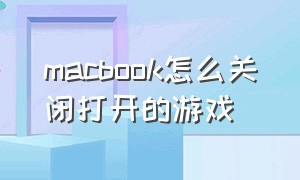 macbook怎么关闭打开的游戏